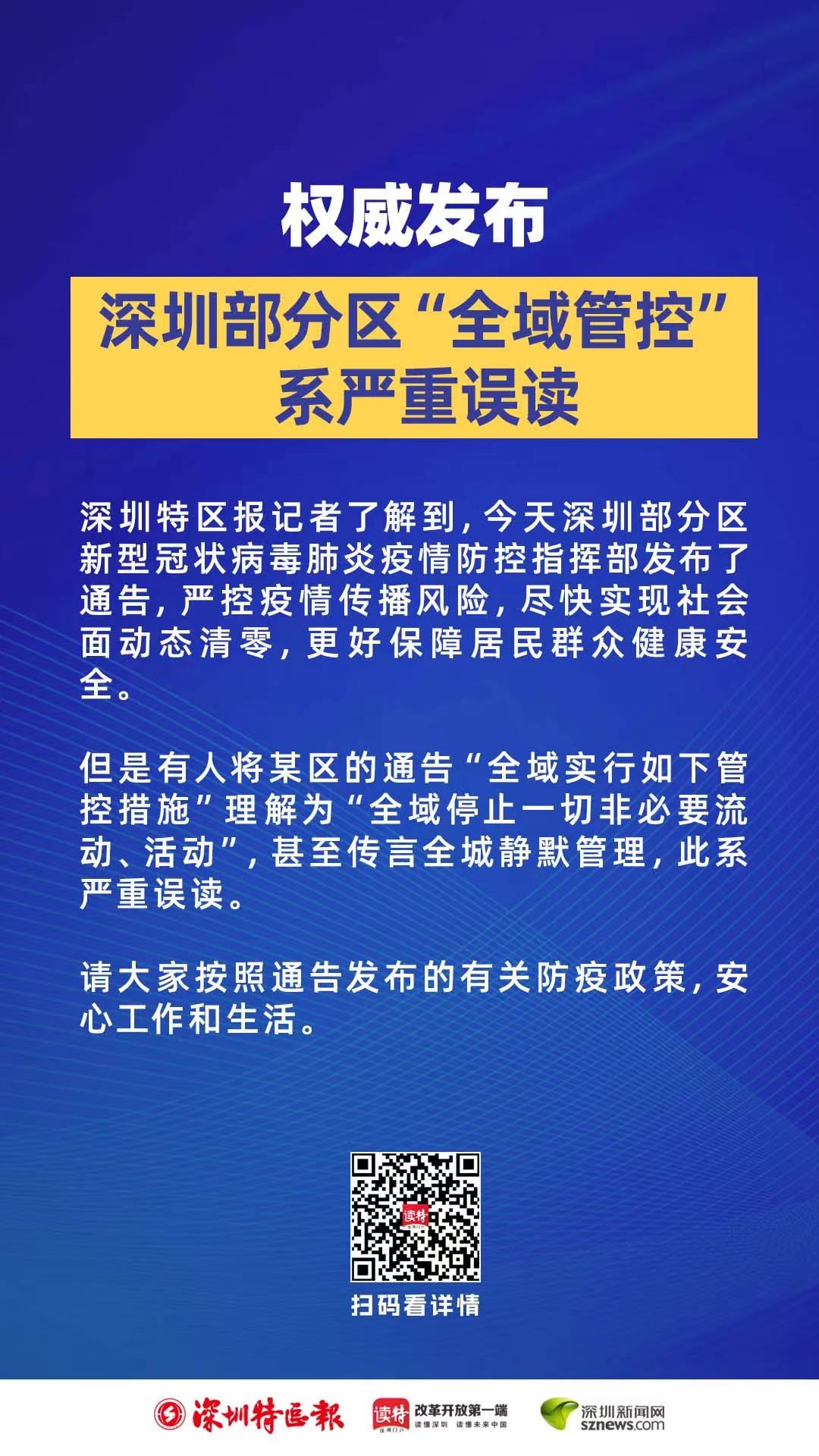 权威发布

深圳部分区“全域管控”系严重误读

深圳特区报记者了解到，今天深圳部分区新型冠状病毒肺炎疫情防控指挥部发布了通告，严控疫情传播风险，尽快实现社会面动态清零，更好保障居民群众健康安全。

但是有人将某区的通告“全域实行如下管控措施”理解为“全域停止一切非必要流动、活动”，甚至传言全城静默管理，此系严重误读。

请大家按照通告发布的有关防疫政策，安心工作和生活。

读特

扫码看详情

深圳特区报

读特 改革开放第一端 读懂深圳 读懂未来中国

深圳新闻网 sznews.com